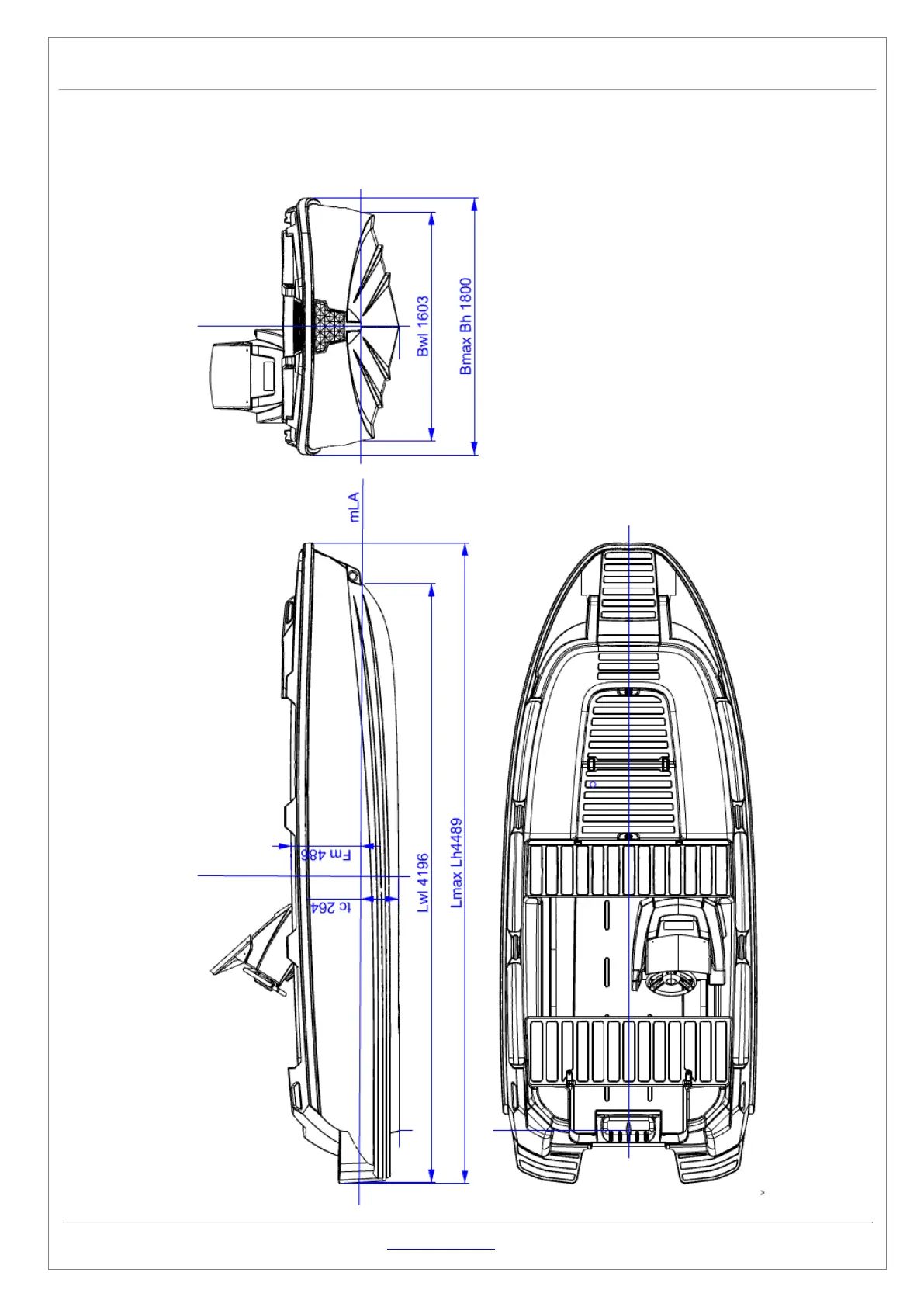 Bwl 1603

Bmax Bh 1800

mLA

Fm 486

tc 264

Lwl 4196

Lmax Lh4489